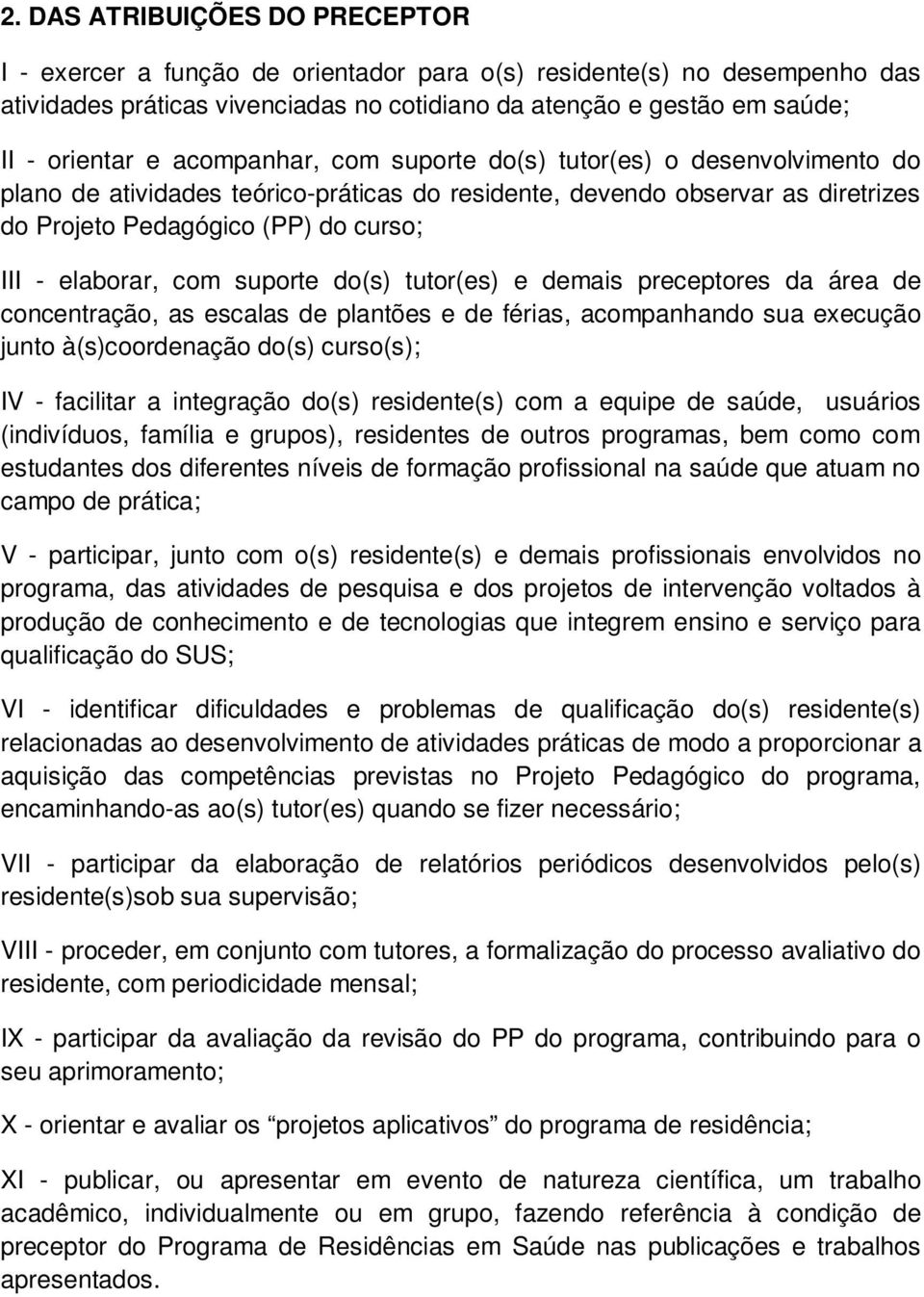 2. DAS ATRIBUIÇÕES DO PRECEPTOR

I - exercer a função de orientador para o(s) residente(s) no desempenho das atividades práticas vivenciadas no cotidiano da atenção e gestão em saúde;

II - orientar e acompanhar, com suporte do(s) tutor(es) o desenvolvimento do plano de atividades teórico-práticas do residente, devendo observar as diretrizes do Projeto Pedagógico (PP) do curso;

III - elaborar, com suporte do(s) tutor(es) e demais preceptores da área de concentração, as escalas de plantões e de férias, acompanhando sua execução junto à(s)coordenação do(s) curso(s);

IV - facilitar a integração do(s) residente(s) com a equipe de saúde, usuários (indivíduos, família e grupos), residentes de outros programas, bem como com estudantes dos diferentes níveis de formação profissional na saúde que atuam no campo de prática;

V - participar, junto com o(s) residente(s) e demais profissionais envolvidos no programa, das atividades de pesquisa e dos projetos de intervenção voltados à produção de conhecimento e de tecnologias que integrem ensino e serviço para qualificação do SUS;

VI - identificar dificuldades e problemas de qualificação do(s) residente(s) relacionadas ao desenvolvimento de atividades práticas de modo a proporcionar a aquisição das competências previstas no Projeto Pedagógico do programa, encaminhando-as ao(s) tutor(es) quando se fizer necessário;

VII - participar da elaboração de relatórios periódicos desenvolvidos pelo(s) residente(s)sob sua supervisão;

VIII - proceder, em conjunto com tutores, a formalização do processo avaliativo do residente, com periodicidade mensal;

IX - participar da avaliação da revisão do PP do programa, contribuindo para o seu aprimoramento;

X - orientar e avaliar os “projetos aplicativos” do programa de residência;

XI - publicar, ou apresentar em evento de natureza científica, um trabalho acadêmico, individualmente ou em grupo, fazendo referência à condição de preceptor do Programa de Residências em Saúde nas publicações e trabalhos apresentados.